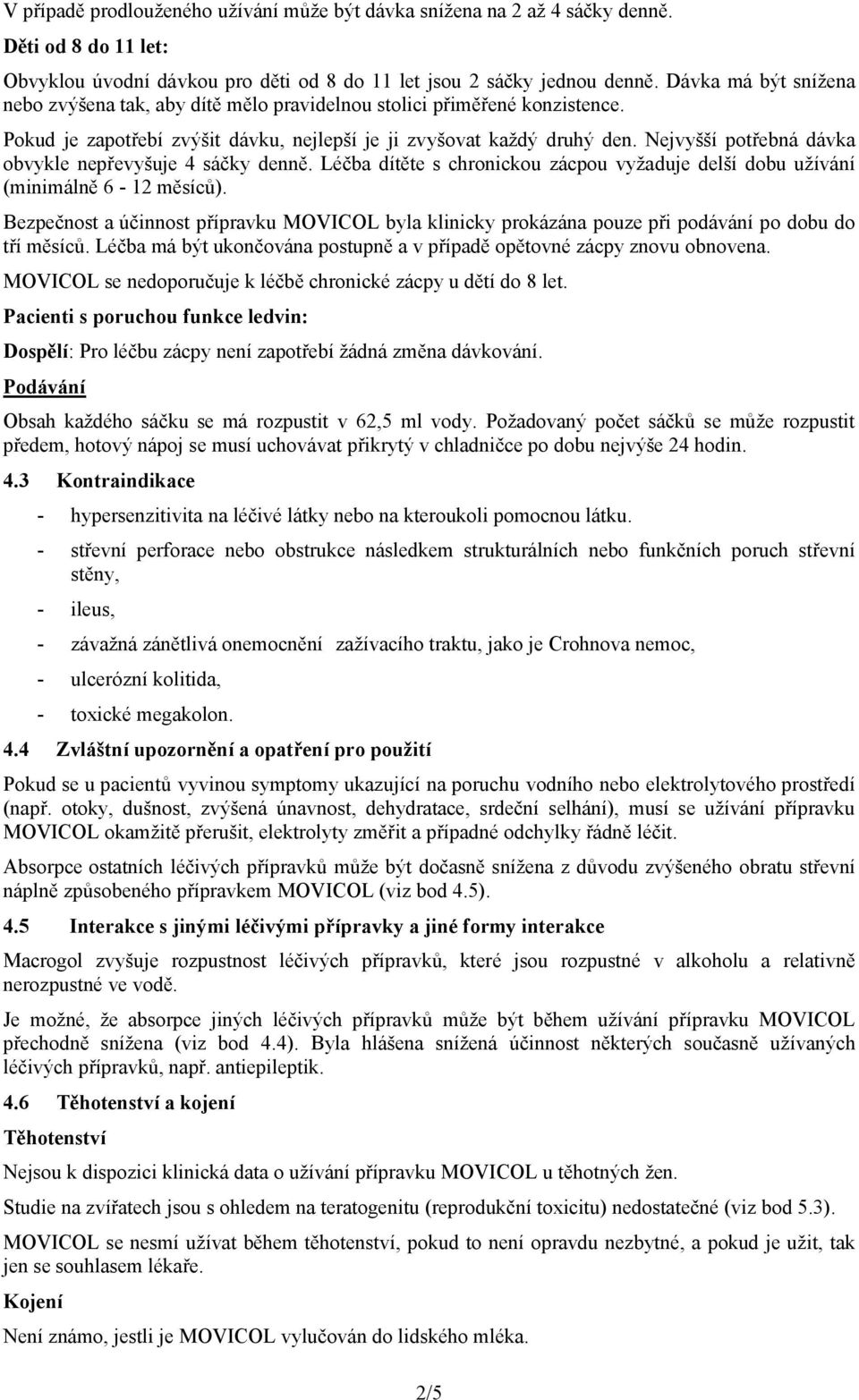 V případě prodlouženého užívání může být dávka snížena na 2 až 4 sáčky denně.

Děti od 8 do 11 let:

Obvyklou úvodní dávkou pro děti od 8 do 11 let jsou 2 sáčky jednou denně. Dávka má být snížena nebo zvýšena tak, aby dítě mělo pravidelnou stolici přiměřené konzistence.

Pokud je zapotřebí zvýšit dávku, nejlepší je ji zvyšovat každý druhý den. Nejvyšší potřebná dávka obvykle nepřevyšuje 4 sáčky denně. Léčba dítěte s chronickou zácpou vyžaduje delší dobu užívání (minimálně 6 - 12 měsíců).

Bezpečnost a účinnost přípravku MOVICOL byla klinicky prokázána pouze při podávání po dobu do tří měsíců. Léčba má být ukončována postupně a v případě opětovné zácpy znovu obnovena.

MOVICOL se nedoporučuje k léčbě chronické zácpy u dětí do 8 let.

Pacienti s poruchou funkce ledvin:

Dospělí: Pro léčbu zácpy není zapotřebí žádná změna dávkování.

Podávání

Obsah každého sáčku se má rozpustit v 62,5 ml vody. Požadovaný počet sáčků se může rozpustit předem, hotový nápoj se musí uchovávat přikrytý v chladničce po dobu nejvýše 24 hodin.

4.3 Kontraindikace

- hypersenzitivita na léčivé látky nebo na kteroukoli pomocnou látku.
- střevní perforace nebo obstrukce následkem strukturálních nebo funkčních poruch střevní stěny,
- ileus,
- závažná zánětlivá onemocnění zažívacího traktu, jako je Crohnova nemoc,
- ulcerózní kolitida,
- toxické megakolon.

4.4 Zvláštní upozornění a opatření pro použití

Pokud se u pacientů vyvinou symptomy ukazující na poruchu vodního nebo elektrolytového prostředí (např. otoky, dušnost, zvýšená únavnost, dehydratace, srdeční selhání), musí se užívání přípravku MOVICOL okamžitě přerušit, elektrolyty změřit a případné odchylky řádně léčit.

Absorpce ostatních léčivých přípravků může být dočasně snížena z důvodu zvýšeného obratu střevní náplně způsobeného přípravkem MOVICOL (viz bod 4.5).

4.5 Interakce s jinými léčivými přípravky a jiné formy interakce

Macrogol zvyšuje rozpustnost léčivých přípravků, které jsou rozpustné v alkoholu a relativně nerozpustné ve vodě.

Je možné, že absorpce jiných léčivých přípravků může být během užívání přípravku MOVICOL přechodně snížena (viz bod 4.4). Byla hlášena snížená účinnost některých současně užívaných léčivých přípravků, např. antiepileptik.

4.6 Těhotenství a kojení

Těhotenství

Nejsou k dispozici klinická data o užívání přípravku MOVICOL u těhotných žen.

Studie na zvířatech jsou s ohledem na teratogenitu (reprodukční toxicitu) nedostatečné (viz bod 5.3).

MOVICOL se nesmí užívat během těhotenství, pokud to není opravdu nezbytné, a pokud je užit, tak jen se souhlasem lékaře.

Kojení

Není známo, jestli je MOVICOL vylučován do lidského mléka.

2/5